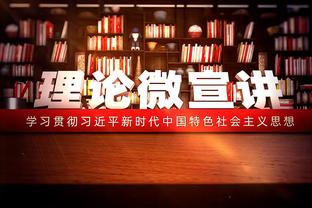 理论微宣讲

学习贯彻习近平新时代中国特色社会主义思想